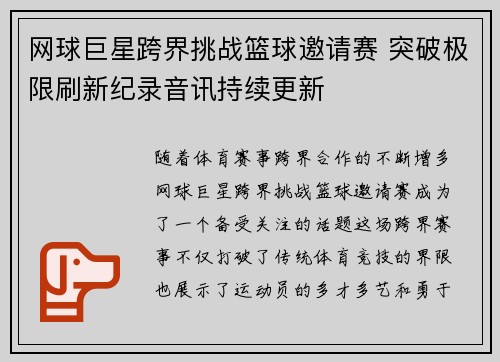 网球巨星跨界挑战篮球邀请赛 突破极限刷新纪录音讯持续更新

随着体育赛事跨界合作的不断增多网球巨星跨界挑战篮球邀请赛成为了一个备受关注的话题这场跨界赛事不仅打破了传统体育竞技的界限也展示了运动员的多才多艺和勇于